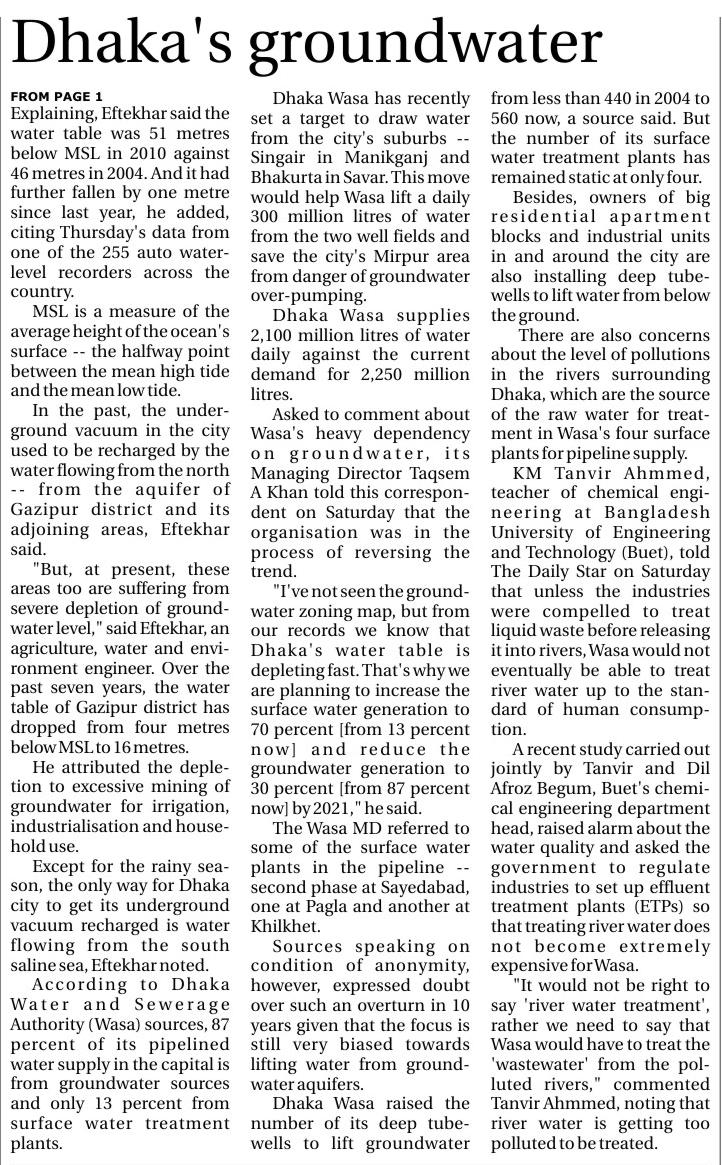 Dhaka's groundwater

FROM PAGE 1

Explaining, Eftekhar said the water table was 51 metres below MSL in 2010 against 46 metres in 2004. And it had further fallen by one metre since last year, he added, citing Thursday's data from one of the 255 auto water-level recorders across the country.

MSL is a measure of the average height of the ocean's surface -- the halfway point between the mean high tide and the mean low tide.

In the past, the underground vacuum in the city used to be recharged by the water flowing from the north -- from the aquifer of Gazipur district and its adjoining areas, Eftekhar said.

"But, at present, these areas too are suffering from severe depletion of groundwater level," said Eftekhar, an agriculture, water and environment engineer. Over the past seven years, the water table of Gazipur district has dropped from four metres below MSL to 16 metres.

He attributed the depletion to excessive mining of groundwater for irrigation, industrialisation and household use.

Except for the rainy season, the only way for Dhaka city to get its underground vacuum recharged is water flowing from the south saline sea, Eftekhar noted.

According to Dhaka Water and Sewerage Authority (Wasa) sources, 87 percent of its pipelined water supply in the capital is from groundwater sources and only 13 percent from surface water treatment plants.

Dhaka Wasa has recently set a target to draw water from the city's suburbs -- Singair in Manikganj and Bhakurta in Savar. This move would help Wasa lift a daily 300 million litres of water from the two well fields and save the city's Mirpur area from danger of groundwater over-pumping.

Dhaka Wasa supplies 2,100 million litres of water daily against the current demand for 2,250 million litres.

Asked to comment about Wasa's heavy dependency on groundwater, its Managing Director Taqsem A Khan told this correspondent on Saturday that the organisation was in the process of reversing the trend.

"I've not seen the groundwater zoning map, but from our records we know that Dhaka's water table is depleting fast. That's why we are planning to increase the surface water generation to 70 percent [from 13 percent now] and reduce the groundwater generation to 30 percent [from 87 percent now] by 2021," he said.

The Wasa MD referred to some of the surface water plants in the pipeline -- second phase at Sayedabad, one at Pagla and another at Khilkhet.

Sources speaking on condition of anonymity, however, expressed doubt over such an overturn in 10 years given that the focus is still very biased towards lifting water from groundwater aquifers.

Dhaka Wasa raised the number of its deep tubewells to lift groundwater from less than 440 in 2004 to 560 now, a source said. But the number of its surface water treatment plants has remained static at only four.

Besides, owners of big residential apartment blocks and industrial units in and around the city are also installing deep tubewells to lift water from below the ground.

There are also concerns about the level of pollutions in the rivers surrounding Dhaka, which are the source of the raw water for treatment in Wasa's four surface plants for pipeline supply.

KM Tanvir Ahmmed, teacher of chemical engineering at Bangladesh University of Engineering and Technology (Buet), told The Daily Star on Saturday that unless the industries were compelled to treat liquid waste before releasing it into rivers, Wasa would not eventually be able to treat river water up to the standard of human consumption.

A recent study carried out jointly by Tanvir and Dil Afroz Begum, Buet's chemical engineering department head, raised alarm about the water quality and asked the government to regulate industries to set up effluent treatment plants (ETPs) so that treating river water does not become extremely expensive for Wasa.

"It would not be right to say 'river water treatment', rather we need to say that Wasa would have to treat the 'wastewater' from the polluted rivers," commented Tanvir Ahmmed, noting that river water is getting too polluted to be treated.